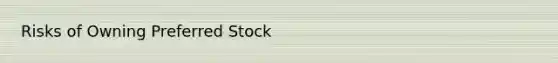 Risks of Owning Preferred Stock